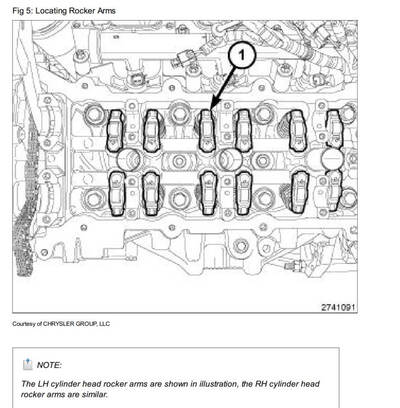 Fig 5: Locating Rocker Arms

1

2741091

Courtesy of CHRYSLER GROUP, LLC

NOTE:

The LH cylinder head rocker arms are shown in illustration, the RH cylinder head rocker arms are similar.